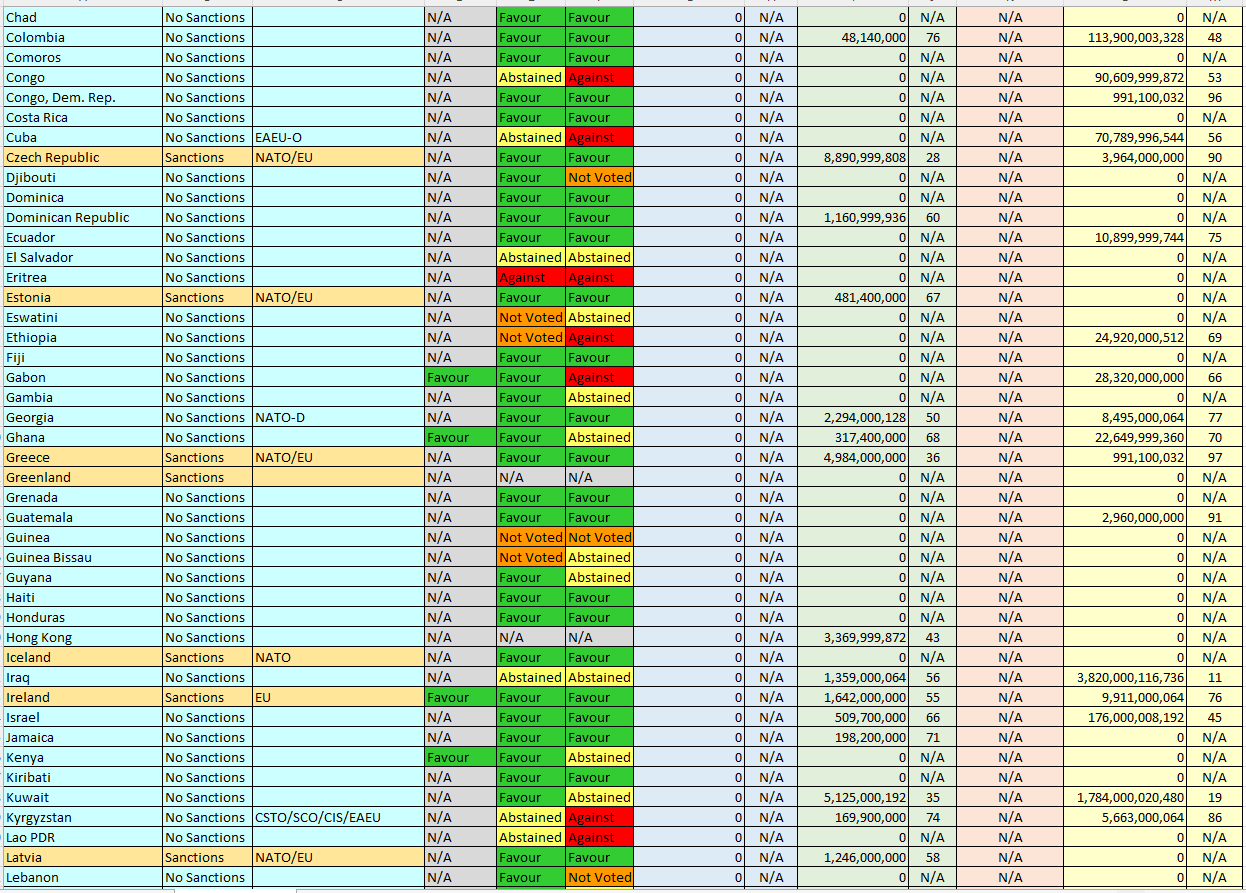 | Chad | No Sanctions | | N/A | Favour | Favour | 0 | N/A | 0 | N/A | N/A | 0 | N/A |
|---|---|---|---|---|---|---|---|---|---|---|---|---|
| Colombia | No Sanctions | | N/A | Favour | Favour | 0 | N/A | 48,140,000 | 76 | N/A | 113,900,003,328 | 48 |
| Comoros | No Sanctions | | N/A | Favour | Favour | 0 | N/A | 0 | N/A | N/A | 0 | N/A |
| Congo | No Sanctions | | N/A | Abstained | Against | 0 | N/A | 0 | N/A | N/A | 90,609,999,872 | 53 |
| Congo, Dem. Rep. | No Sanctions | | N/A | Favour | Favour | 0 | N/A | 0 | N/A | N/A | 991,100,032 | 96 |
| Costa Rica | No Sanctions | | N/A | Favour | Favour | 0 | N/A | 0 | N/A | N/A | 0 | N/A |
| Cuba | No Sanctions | EAEU-O | N/A | Abstained | Against | 0 | N/A | 0 | N/A | N/A | 70,789,996,544 | 56 |
| Czech Republic | Sanctions | NATO/EU | N/A | Favour | Favour | 0 | N/A | 8,890,999,808 | 28 | N/A | 3,964,000,000 | 90 |
| Djibouti | No Sanctions | | N/A | Favour | Not Voted | 0 | N/A | 0 | N/A | N/A | 0 | N/A |
| Dominica | No Sanctions | | N/A | Favour | Favour | 0 | N/A | 0 | N/A | N/A | 0 | N/A |
| Dominican Republic | No Sanctions | | N/A | Favour | Favour | 0 | N/A | 1,160,999,936 | 60 | N/A | 0 | N/A |
| Ecuador | No Sanctions | | N/A | Favour | Favour | 0 | N/A | 0 | N/A | N/A | 10,899,999,744 | 75 |
| El Salvador | No Sanctions | | N/A | Abstained | Abstained | 0 | N/A | 0 | N/A | N/A | 0 | N/A |
| Eritrea | No Sanctions | | N/A | Against | Against | 0 | N/A | 0 | N/A | N/A | 0 | N/A |
| Estonia | Sanctions | NATO/EU | N/A | Favour | Favour | 0 | N/A | 481,400,000 | 67 | N/A | 0 | N/A |
| Eswatini | No Sanctions | | N/A | Not Voted | Abstained | 0 | N/A | 0 | N/A | N/A | 0 | N/A |
| Ethiopia | No Sanctions | | N/A | Not Voted | Against | 0 | N/A | 0 | N/A | N/A | 24,920,000,512 | 69 |
| Fiji | No Sanctions | | N/A | Favour | Favour | 0 | N/A | 0 | N/A | N/A | 0 | N/A |
| Gabon | No Sanctions | | Favour | Favour | Against | 0 | N/A | 0 | N/A | N/A | 28,320,000,000 | 66 |
| Gambia | No Sanctions | | N/A | Favour | Abstained | 0 | N/A | 0 | N/A | N/A | 0 | N/A |
| Georgia | No Sanctions | NATO-D | N/A | Favour | Favour | 0 | N/A | 2,294,000,128 | 50 | N/A | 8,495,000,064 | 77 |
| Ghana | No Sanctions | | Favour | Favour | Abstained | 0 | N/A | 317,400,000 | 68 | N/A | 22,649,999,360 | 70 |
| Greece | Sanctions | NATO/EU | N/A | Favour | Favour | 0 | N/A | 4,984,000,000 | 36 | N/A | 991,100,032 | 97 |
| Greenland | Sanctions | | N/A | N/A | N/A | 0 | N/A | 0 | N/A | N/A | 0 | N/A |
| Grenada | No Sanctions | | N/A | Favour | Favour | 0 | N/A | 0 | N/A | N/A | 0 | N/A |
| Guatemala | No Sanctions | | N/A | Favour | Favour | 0 | N/A | 0 | N/A | N/A | 2,960,000,000 | 91 |
| Guinea | No Sanctions | | N/A | Not Voted | Not Voted | 0 | N/A | 0 | N/A | N/A | 0 | N/A |
| Guinea Bissau | No Sanctions | | N/A | Not Voted | Abstained | 0 | N/A | 0 | N/A | N/A | 0 | N/A |
| Guyana | No Sanctions | | N/A | Favour | Abstained | 0 | N/A | 0 | N/A | N/A | 0 | N/A |
| Haiti | No Sanctions | | N/A | Favour | Favour | 0 | N/A | 0 | N/A | N/A | 0 | N/A |
| Honduras | No Sanctions | | N/A | Favour | Favour | 0 | N/A | 0 | N/A | N/A | 0 | N/A |
| Hong Kong | No Sanctions | | N/A | N/A | N/A | 0 | N/A | 3,369,999,872 | 43 | N/A | 0 | N/A |
| Iceland | Sanctions | NATO | N/A | Favour | Favour | 0 | N/A | 0 | N/A | N/A | 0 | N/A |
| Iraq | No Sanctions | | N/A | Abstained | Abstained | 0 | N/A | 1,359,000,064 | 56 | N/A | 3,820,000,116,736 | 11 |
| Ireland | Sanctions | EU | Favour | Favour | Favour | 0 | N/A | 1,642,000,000 | 55 | N/A | 9,911,000,064 | 76 |
| Israel | No Sanctions | | N/A | Favour | Favour | 0 | N/A | 509,700,000 | 66 | N/A | 176,000,008,192 | 45 |
| Jamaica | No Sanctions | | N/A | Favour | Favour | 0 | N/A | 198,200,000 | 71 | N/A | 0 | N/A |
| Kenya | No Sanctions | | Favour | Favour | Abstained | 0 | N/A | 0 | N/A | N/A | 0 | N/A |
| Kiribati | No Sanctions | | N/A | Favour | Favour | 0 | N/A | 0 | N/A | N/A | 0 | N/A |
| Kuwait | No Sanctions | | N/A | Favour | Abstained | 0 | N/A | 5,125,000,192 | 35 | N/A | 1,784,000,020,480 | 19 |
| Kyrgyzstan | No Sanctions | CSTO/SCO/CIS/EAEU | N/A | Abstained | Against | 0 | N/A | 169,900,000 | 74 | N/A | 5,663,000,064 | 86 |
| Lao PDR | No Sanctions | | N/A | Abstained | Against | 0 | N/A | 0 | N/A | N/A | 0 | N/A |
| Latvia | Sanctions | NATO/EU | N/A | Favour | Favour | 0 | N/A | 1,246,000,000 | 58 | N/A | 0 | N/A |
| Lebanon | No Sanctions | | N/A | Favour | Not Voted | 0 | N/A | 0 | N/A | N/A | 0 | N/A |